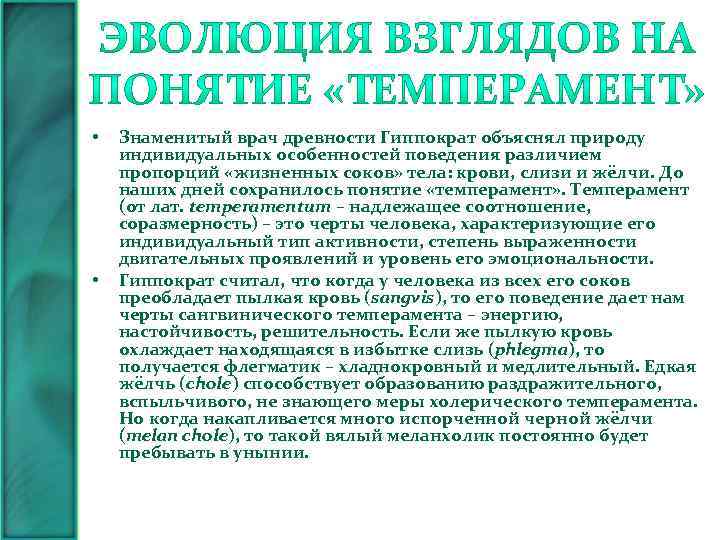 ЭВОЛЮЦИЯ ВЗГЛЯДОВ НА ПОНЯТИЕ «ТЕМПЕРАМЕНТ»

• Знаменитый врач древности Гиппократ объяснял природу индивидуальных особенностей поведения различием пропорций «жизненных соков» тела: крови, слизи и жёлчи. До наших дней сохранилось понятие «темперамент». Темперамент (от лат. temperamentum – надлежащее соотношение, соразмерность) – это черты человека, характеризующие его индивидуальный тип активности, степень выраженности двигательных проявлений и уровень его эмоциональности.

• Гиппократ считал, что когда у человека из всех его соков преобладает пылкая кровь (sangvis), то его поведение дает нам черты сангвинического темперамента – энергию, настойчивость, решительность. Если же пылкую кровь охлаждает находящаяся в избытке слизь (phlegma), то получается флегматик – хладнокровный и медлительный. Едкая жёлчь (chole) способствует образованию раздражительного, вспыльчивого, не знающего меры холерического темперамента. Но когда накапливается много испорченной черной жёлчи (melan chole), то такой вялый меланхолик постоянно будет пребывать в унынии.